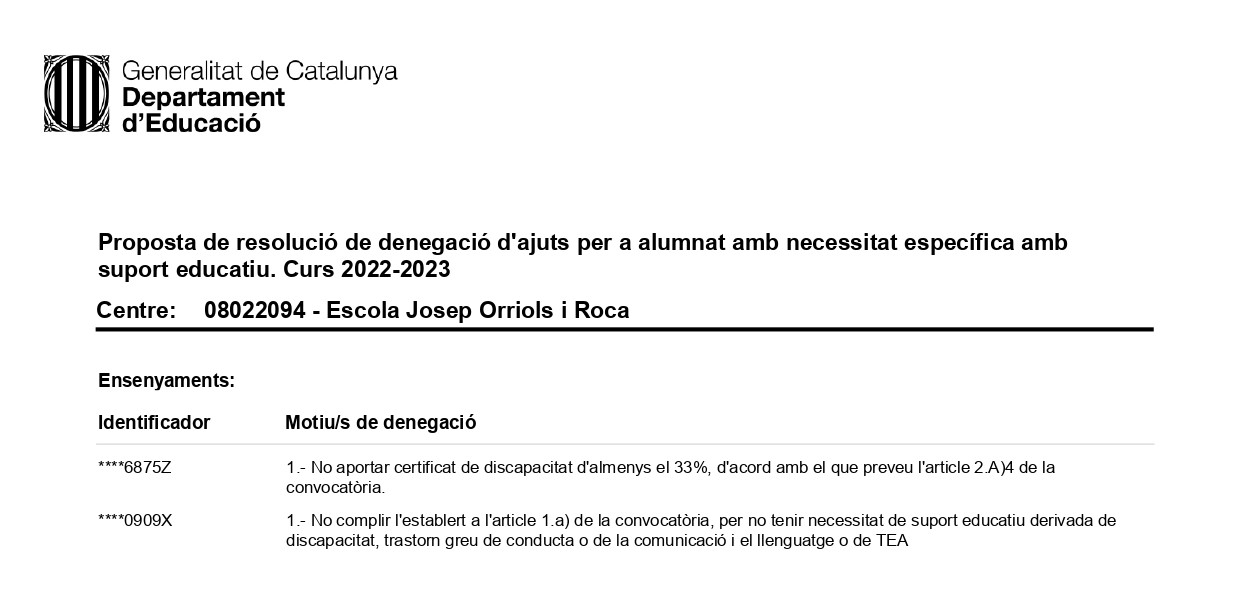 Generalitat de Catalunya
Departament
d'Educació

Proposta de resolució de denegació d'ajuts per a alumnat amb necessitat específica amb suport educatiu. Curs 2022-2023

Centre: 08022094 - Escola Josep Orriols i Roca

Ensenyaments:

| Identificador | Motiu/s de denegació |
|---|---|
| ****6875Z | 1.- No aportar certificat de discapacitat d'almenys el 33%, d'acord amb el que preveu l'article 2.A)4 de la convocatòria. |
| ****0909X | 1.- No complir l'establert a l'article 1.a) de la convocatòria, per no tenir necessitat de suport educatiu derivada de discapacitat, trastorn greu de conducta o de la comunicació i el llenguatge o de TEA |